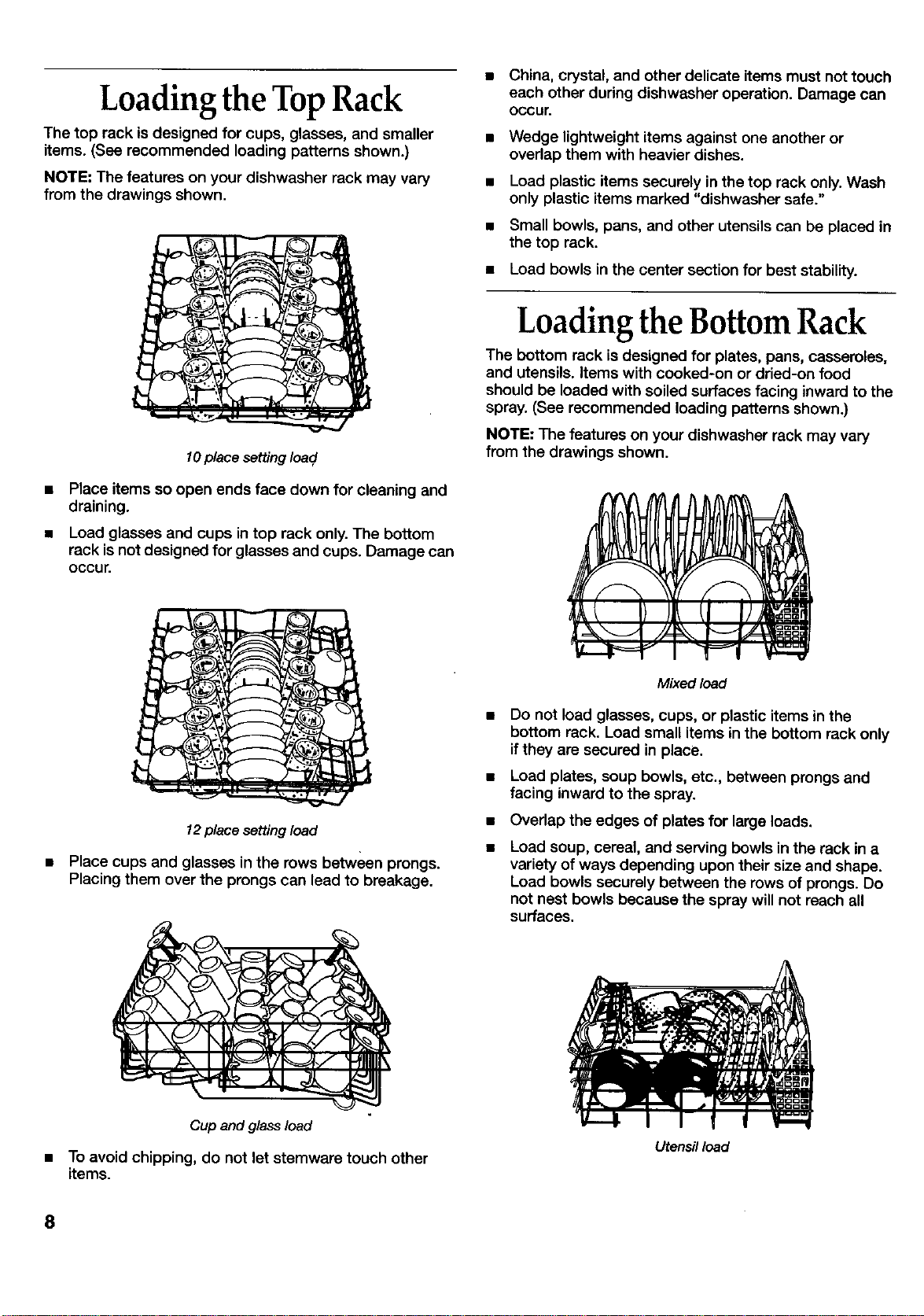 Loading the Top Rack

The top rack is designed for cups, glasses, and smaller items. (See recommended loading patterns shown.)

NOTE: The features on your dishwasher rack may vary from the drawings shown.

10 place setting load

■ Place items so open ends face down for cleaning and draining.

■ Load glasses and cups in top rack only. The bottom rack is not designed for glasses and cups. Damage can occur.

12 place setting load

■ Place cups and glasses in the rows between prongs. Placing them over the prongs can lead to breakage.

Cup and glass load

■ To avoid chipping, do not let stemware touch other items.

■ China, crystal, and other delicate items must not touch each other during dishwasher operation. Damage can occur.

■ Wedge lightweight items against one another or overlap them with heavier dishes.

■ Load plastic items securely in the top rack only. Wash only plastic items marked "dishwasher safe."

■ Small bowls, pans, and other utensils can be placed in the top rack.

■ Load bowls in the center section for best stability.

Loading the Bottom Rack

The bottom rack is designed for plates, pans, casseroles, and utensils. Items with cooked-on or dried-on food should be loaded with soiled surfaces facing inward to the spray. (See recommended loading patterns shown.)

NOTE: The features on your dishwasher rack may vary from the drawings shown.

Mixed load

■ Do not load glasses, cups, or plastic items in the bottom rack. Load small items in the bottom rack only if they are secured in place.

■ Load plates, soup bowls, etc., between prongs and facing inward to the spray.

■ Overlap the edges of plates for large loads.

■ Load soup, cereal, and serving bowls in the rack in a variety of ways depending upon their size and shape. Load bowls securely between the rows of prongs. Do not nest bowls because the spray will not reach all surfaces.

Utensil load

8